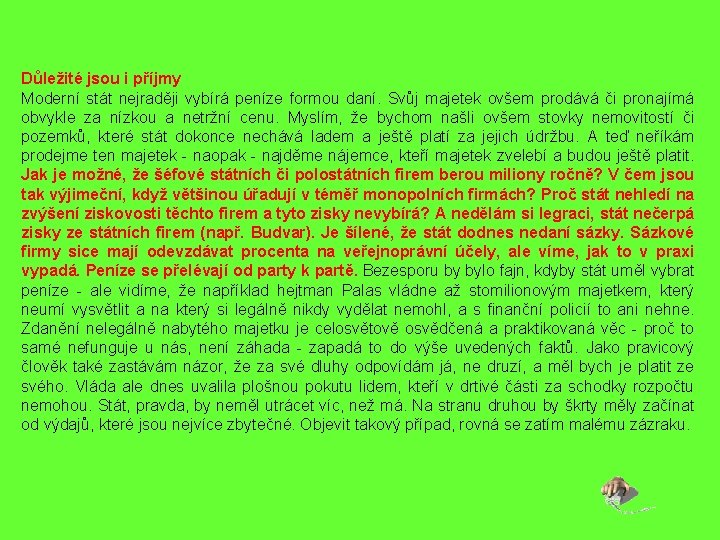 Důležité jsou i příjmy

Moderní stát nejraději vybírá peníze formou daní. Svůj majetek ovšem prodává či pronajímá obvykle za nízkou a netržní cenu. Myslím, že bychom našli ovšem stovky nemovitostí či pozemků, které stát dokonce nechává ladem a ještě platí za jejich údržbu. A teď neříkám prodejme ten majetek - naopak - najděme nájemce, kteří majetek zvelebí a budou ještě platit. Jak je možné, že šéfové státních či polostátních firem berou miliony ročně? V čem jsou tak výjimeční, když většinou úřadují v téměř monopolních firmách? Proč stát nehledí na zvýšení ziskovosti těchto firem a tyto zisky nevybírá? A nedělám si legraci, stát nečerpá zisky ze státních firem (např. Budvar). Je šílené, že stát dodnes nedaní sázky. Sázkové firmy sice mají odevzdávat procenta na veřejnoprávní účely, ale víme, jak to v praxi vypadá. Peníze se přelévají od party k partě. Bezesporu by bylo fajn, kdyby stát uměl vybrat peníze - ale vidíme, že například hejtman Palas vládne až stomilionovým majetkem, který neumí vysvětlit a na který si legálně nikdy vydělat nemohl, a s finanční policií to ani nehne. Zdanění nelegálně nabytého majetku je celosvětově osvědčená a praktikovaná věc - proč to samé nefunguje u nás, není záhada - zapadá to do výše uvedených faktů. Jako pravicový člověk také zastávám názor, že za své dluhy odpovídám já, ne druzí, a měl bych je platit ze svého. Vláda ale dnes uvalila plošnou pokutu lidem, kteří v drtivé části za schodky rozpočtu nemohou. Stát, pravda, by neměl utrácet víc, než má. Na stranu druhou by škrty měly začínat od výdajů, které jsou nejvíce zbytečné. Objevit takový případ, rovná se zatím malému zázraku.